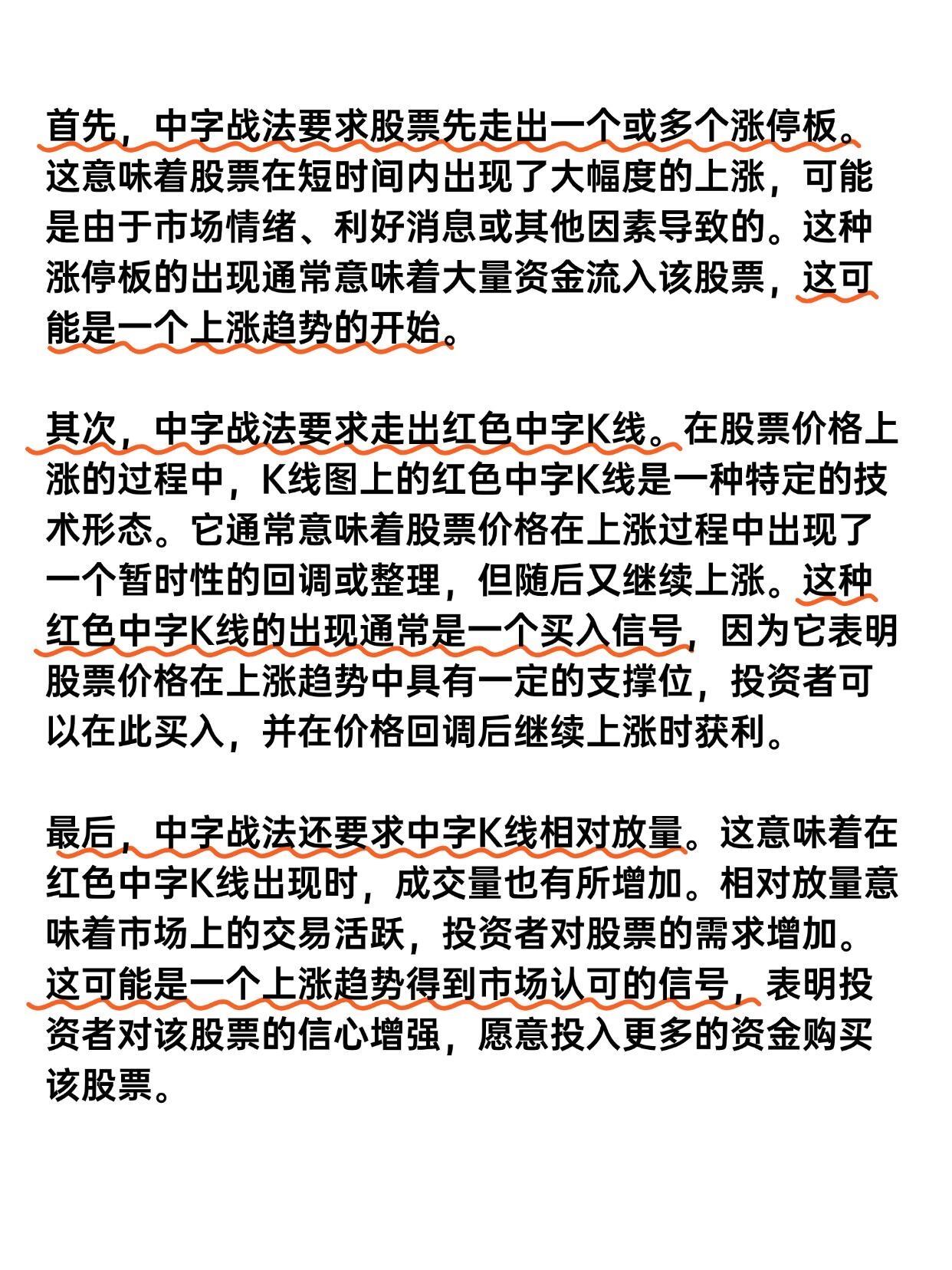 首先，中字战法要求股票先走出一个或多个涨停板。这意味着股票在短时间内出现了大幅度的上涨，可能是由于市场情绪、利好消息或其他因素导致的。这种涨停板的出现通常意味着大量资金流入该股票，这可能是一个上涨趋势的开始。

其次，中字战法要求走出红色中字K线。在股票价格上涨的过程中，K线图上的红色中字K线是一种特定的技术形态。它通常意味着股票价格在上涨过程中出现了一个暂时性的回调或整理，但随后又继续上涨。这种红色中字K线的出现通常是一个买入信号，因为它表明股票价格在上涨趋势中具有一定的支撑位，投资者可以在此买入，并在价格回调后继续上涨时获利。

最后，中字战法还要求中字K线相对放量。这意味着在红色中字K线出现时，成交量也有所增加。相对放量意味着市场上的交易活跃，投资者对股票的需求增加。这可能是一个上涨趋势得到市场认可的信号，表明投资者对该股票的信心增强，愿意投入更多的资金购买该股票。